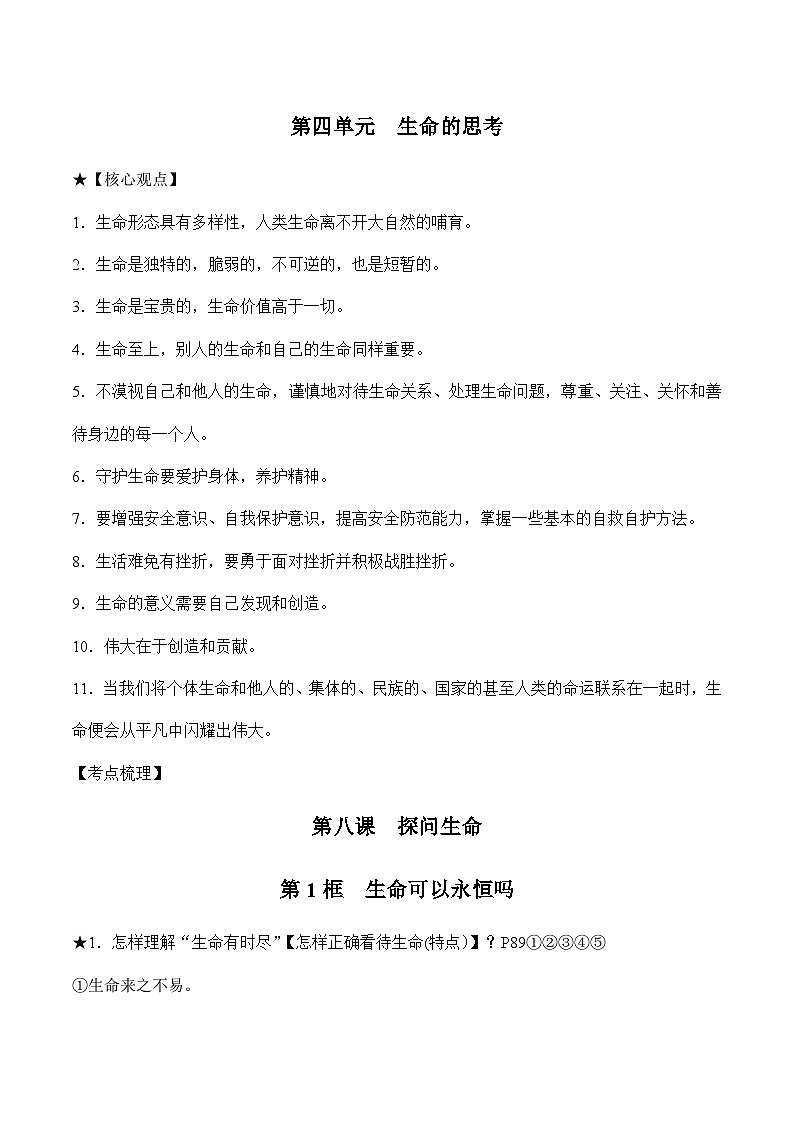 第四单元　生命的思考

★【核心观点】

1. 生命形态具有多样性，人类生命离不开大自然的哺育。

2. 生命是独特的，脆弱的，不可逆的，也是短暂的。

3. 生命是宝贵的，生命价值高于一切。

4. 生命至上，别人的生命和自己的生命同样重要。

5. 不漠视自己和他人的生命，谨慎地对待生命关系、处理生命问题，尊重、关注、关怀和善待身边的每一个人。

6. 守护生命要爱护身体，养护精神。

7. 要增强安全意识、自我保护意识，提高安全防范能力，掌握一些基本的自救自护方法。

8. 生活难免有挫折，要勇于面对挫折并积极战胜挫折。

9. 生命的意义需要自己发现和创造。

10. 伟大在于创造和贡献。

11. 当我们将个体生命和他人的、集体的、民族的、国家的甚至人类的命运联系在一起时，生命便会从平凡中闪耀出伟大。

【考点梳理】

第八课　探问生命

第 1 框　生命可以永恒吗

★1. 怎样理解“生命有时尽”【怎样正确看待生命(特点)】？P89①②③④⑤

①生命来之不易。